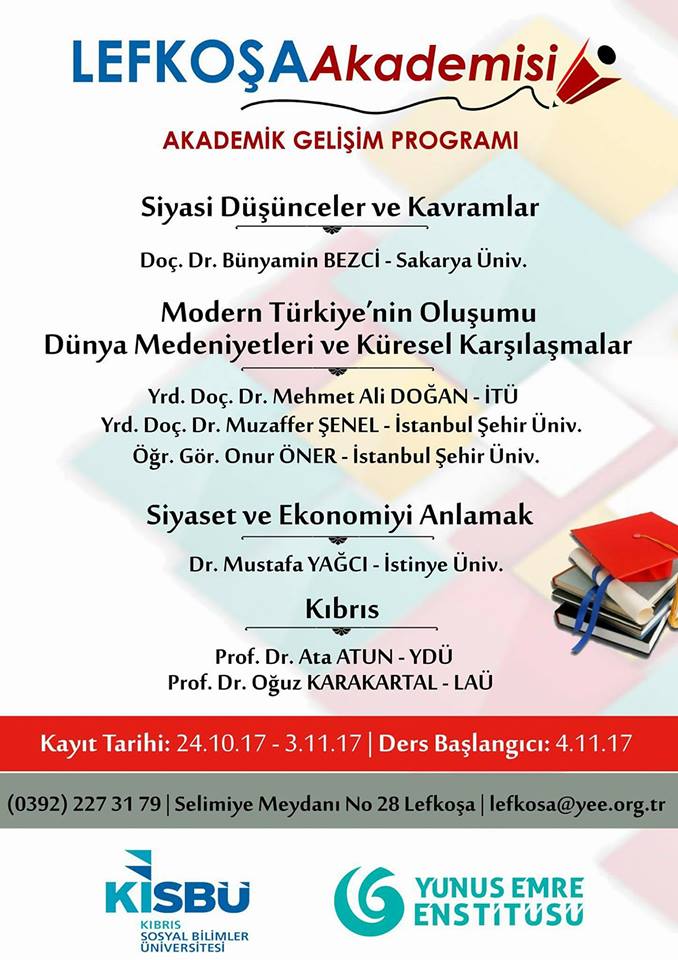 LEFKOŞA Akademisi

AKADEMİK GELİŞİM PROGRAMI

Siyasi Düşünceler ve Kavramlar

Doç. Dr. Bünyamin BEZCİ - Sakarya Üniv.

Modern Türkiye'nin Oluşumu
Dünya Medeniyetleri ve Küresel Karşılaşmalar

Yrd. Doç. Dr. Mehmet Ali DOĞAN - İTÜ
Yrd. Doç. Dr. Muzaffer ŞENEL - İstanbul Şehir Üniv.
Öğr. Gör. Onur ÖNER - İstanbul Şehir Üniv.

Siyaset ve Ekonomiyi Anlamak

Dr. Mustafa YAĞCI - İstinye Üniv.

Kıbrıs

Prof. Dr. Ata ATUN - YDÜ
Prof. Dr. Oğuz KARAKARTAL - LAÜ

Kayıt Tarihi: 24.10.17 - 3.11.17 | Ders Başlangıcı: 4.11.17

(0392) 227 31 79 | Selimiye Meydanı No 28 Lefkoşa | lefkosa@yee.org.tr

KISBÜ
KIBRIS SOSYAL BİLİMLER ÜNİVERSİTESİ

YUNUS EMRE ENSTİTÜSÜ